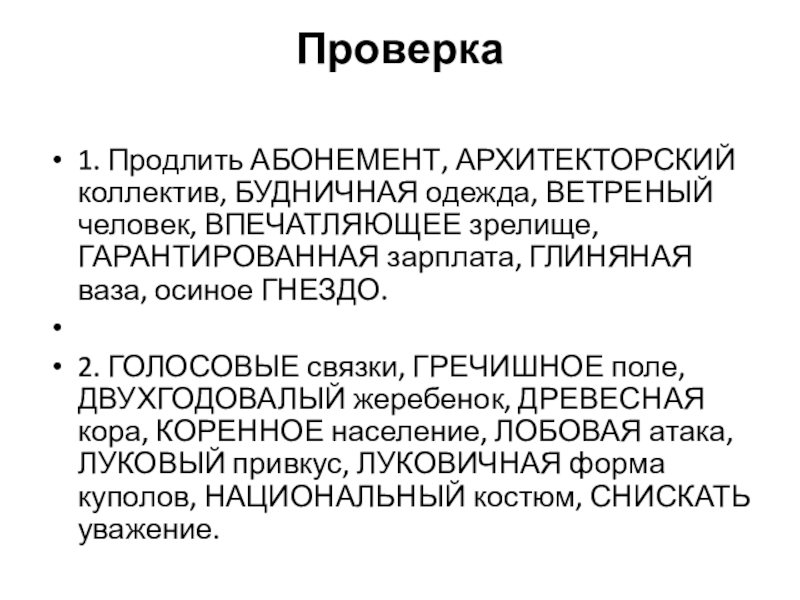 Проверка

• 1. Продлить АБОНЕМЕНТ, АРХИТЕКТОРСКИЙ коллектив, БУДНИЧНАЯ одежда, ВЕТРЕНЫЙ человек, ВПЕЧАТЛЯЮЩЕЕ зрелище, ГАРАНТИРОВАННАЯ зарплата, ГЛИНЯНАЯ ваза, осиное ГНЕЗДО.

•

• 2. ГОЛОСОВЫЕ связки, ГРЕЧИШНОЕ поле, ДВУХГОДОВАЛЫЙ жеребенок, ДРЕВЕСНАЯ кора, КОРЕННОЕ население, ЛОБОВАЯ атака, ЛУКОВЫЙ привкус, ЛУКОВИЧНАЯ форма куполов, НАЦИОНАЛЬНЫЙ костюм, СНИСКАТЬ уважение.